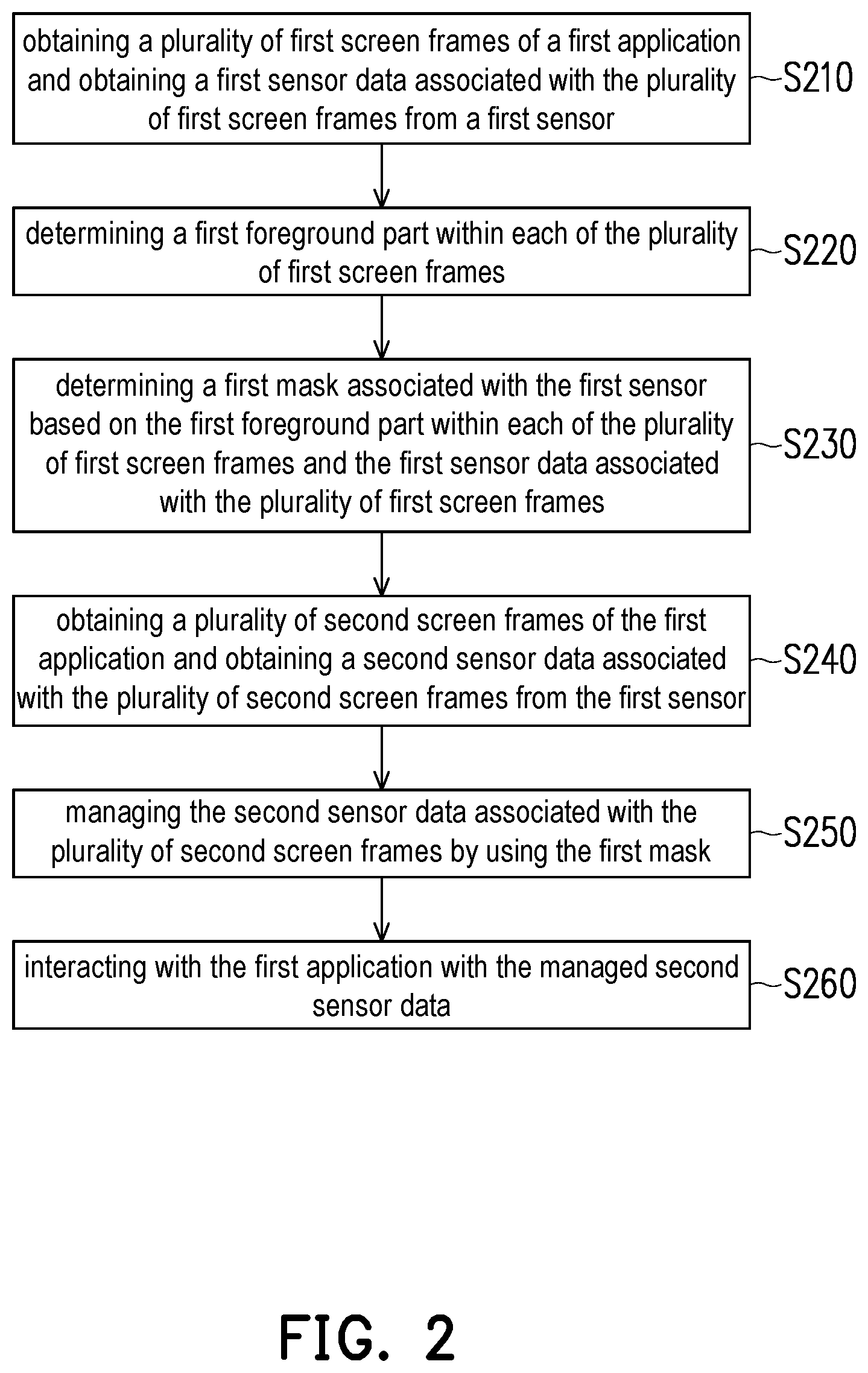 obtaining a plurality of first screen frames of a first application and obtaining a first sensor data associated with the plurality of first screen frames from a first sensor

S210

determining a first foreground part within each of the plurality of first screen frames

S220

determining a first mask associated with the first sensor based on the first foreground part within each of the plurality of first screen frames and the first sensor data associated with the plurality of first screen frames

S230

obtaining a plurality of second screen frames of the first application and obtaining a second sensor data associated with the plurality of second screen frames from the first sensor

S240

managing the second sensor data associated with the plurality of second screen frames by using the first mask

S250

interacting with the first application with the managed second sensor data

S260

FIG. 2